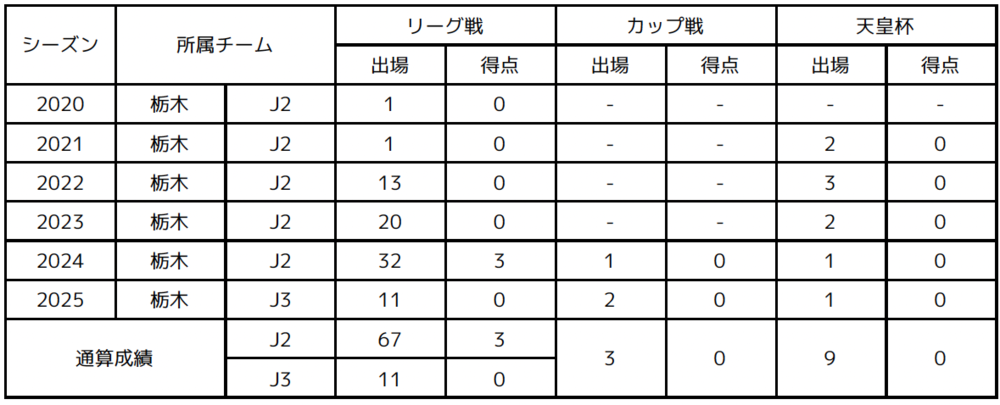 | シーズン | 所属チーム | | リーグ戦 | | カップ戦 | | 天皇杯 | |
|---|---|---|---|---|---|---|---|---|
| | | | 出場 | 得点 | 出場 | 得点 | 出場 | 得点 |
| 2020 | 栃木 | J2 | 1 | 0 | - | - | - | - |
| 2021 | 栃木 | J2 | 1 | 0 | - | - | 2 | 0 |
| 2022 | 栃木 | J2 | 13 | 0 | - | - | 3 | 0 |
| 2023 | 栃木 | J2 | 20 | 0 | - | - | 2 | 0 |
| 2024 | 栃木 | J2 | 32 | 3 | 1 | 0 | 1 | 0 |
| 2025 | 栃木 | J3 | 11 | 0 | 2 | 0 | 1 | 0 |
| 通算成績 | | J2 | 67 | 3 | 3 | 0 | 9 | 0 |
| | | J3 | 11 | 0 | | | | |